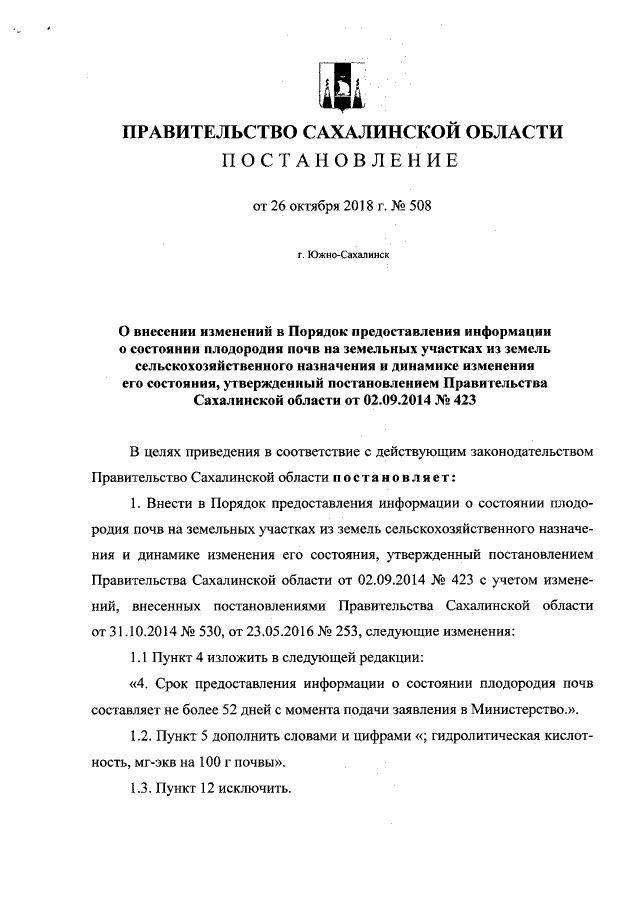 ПРАВИТЕЛЬСТВО САХАЛИНСКОЙ ОБЛАСТИ
ПОСТАНОВЛЕНИЕ

от 26 октября 2018 г. № 508

г. Южно-Сахалинск

О внесении изменений в Порядок предоставления информации о состоянии плодородия почв на земельных участках из земель сельскохозяйственного назначения и динамике изменения его состояния, утвержденный постановлением Правительства Сахалинской области от 02.09.2014 № 423

В целях приведения в соответствие с действующим законодательством Правительство Сахалинской области постановляет:

1. Внести в Порядок предоставления информации о состоянии плодородия почв на земельных участках из земель сельскохозяйственного назначения и динамике изменения его состояния, утвержденный постановлением Правительства Сахалинской области от 02.09.2014 № 423 с учетом изменений, внесенных постановлениями Правительства Сахалинской области от 31.10.2014 № 530, от 23.05.2016 № 253, следующие изменения:

1.1 Пункт 4 изложить в следующей редакции:

«4. Срок предоставления информации о состоянии плодородия почв составляет не более 52 дней с момента подачи заявления в Министерство.».

1.2. Пункт 5 дополнить словами и цифрами «; гидролитическая кислотность, мг-экв на 100 г почвы».

1.3. Пункт 12 исключить.